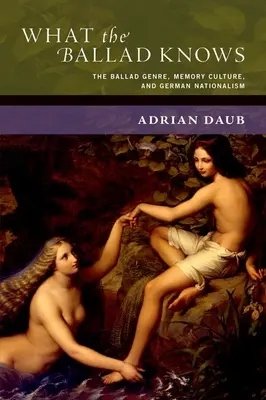 WHAT the BALLAD KNOWS

THE BALLAD GENRE, MEMORY CULTURE, AND GERMAN NATIONALISM

ADRIAN DAUB